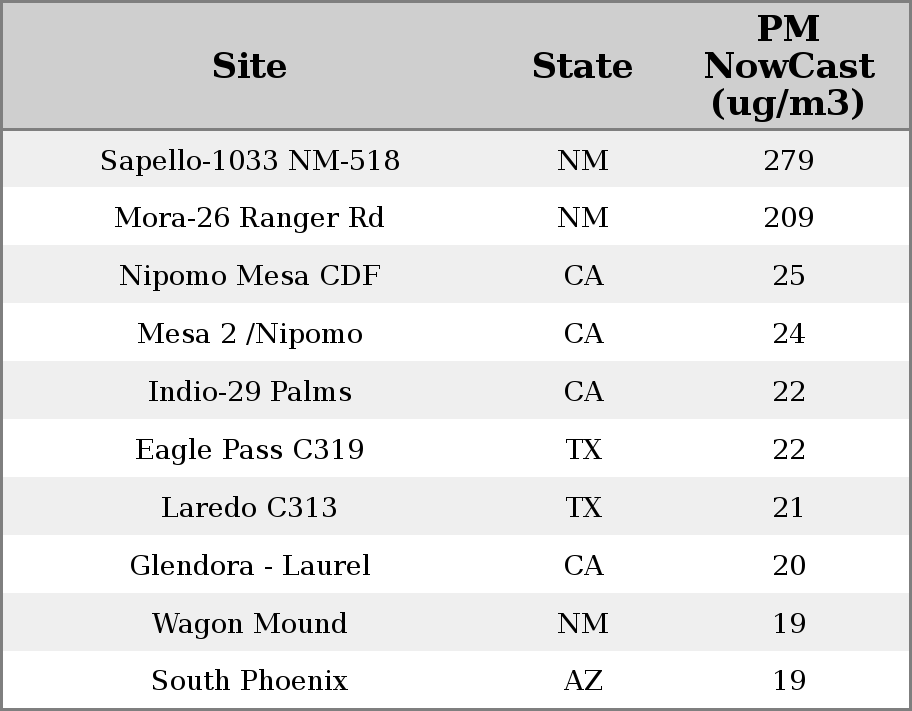 | Site | State | PM NowCast (ug/m3) |
|---|---|---|
| Sapello-1033 NM-518 | NM | 279 |
| Mora-26 Ranger Rd | NM | 209 |
| Nipomo Mesa CDF | CA | 25 |
| Mesa 2 /Nipomo | CA | 24 |
| Indio-29 Palms | CA | 22 |
| Eagle Pass C319 | TX | 22 |
| Laredo C313 | TX | 21 |
| Glendora - Laurel | CA | 20 |
| Wagon Mound | NM | 19 |
| South Phoenix | AZ | 19 |